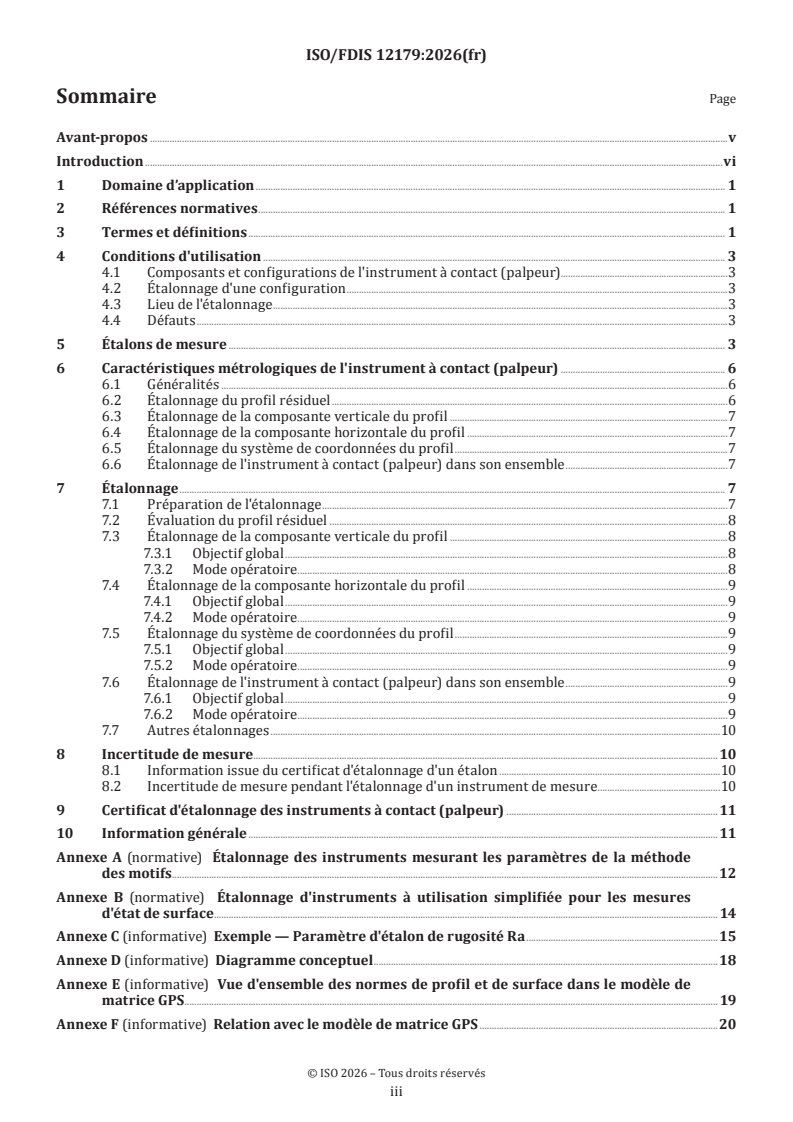 ISO/FDIS 12179:2026(fr)

Sommaire

Page

Avant-propos v
Introduction vi
1 Domaine d'application 1
2 Références normatives 1
3 Termes et définitions 1
4 Conditions d'utilisation 3
4.1 Composants et configurations de l'instrument à contact (palpeur) 3
4.2 Étalonnage d'une configuration 3
4.3 Lieu de l'étalonnage 3
4.4 Défauts 3
5 Étalons de mesure 3
6 Caractéristiques métrologiques de l'instrument à contact (palpeur) 6
6.1 Généralités 6
6.2 Étalonnage du profil résiduel 6
6.3 Étalonnage de la composante verticale du profil 7
6.4 Étalonnage de la composante horizontale du profil 7
6.5 Étalonnage du système de coordonnées du profil 7
6.6 Étalonnage de l'instrument à contact (palpeur) dans son ensemble 7
7 Étalonnage 7
7.1 Préparation de l'étalonnage 7
7.2 Évaluation du profil résiduel 8
7.3 Étalonnage de la composante verticale du profil 8
7.3.1 Objectif global 8
7.3.2 Mode opératoire 8
7.4 Étalonnage de la composante horizontale du profil 9
7.4.1 Objectif global 9
7.4.2 Mode opératoire 9
7.5 Étalonnage du système de coordonnées du profil 9
7.5.1 Objectif global 9
7.5.2 Mode opératoire 9
7.6 Étalonnage de l'instrument à contact (palpeur) dans son ensemble 9
7.6.1 Objectif global 9
7.6.2 Mode opératoire 9
7.7 Autres étalonnages 10
8 Incertitude de mesure 10
8.1 Information issue du certificat d'étalonnage d'un étalon 10
8.2 Incertitude de mesure pendant l'étalonnage d'un instrument de mesure 10
9 Certificat d'étalonnage des instruments à contact (palpeur) 11
10 Information générale 11
Annexe A (normative) Étalonnage des instruments mesurant les paramètres de la méthode des motifs 12
Annexe B (normative) Étalonnage d'instruments à utilisation simplifiée pour les mesures d'état de surface 14
Annexe C (informative) Exemple — Paramètre d'étalon de rugosité Ra 15
Annexe D (informative) Diagramme conceptuel 18
Annexe E (informative) Vue d'ensemble des normes de profil et de surface dans le modèle de matrice GPS 19
Annexe F (informative) Relation avec le modèle de matrice GPS 20

© ISO 2026 – Tous droits réservés
iii